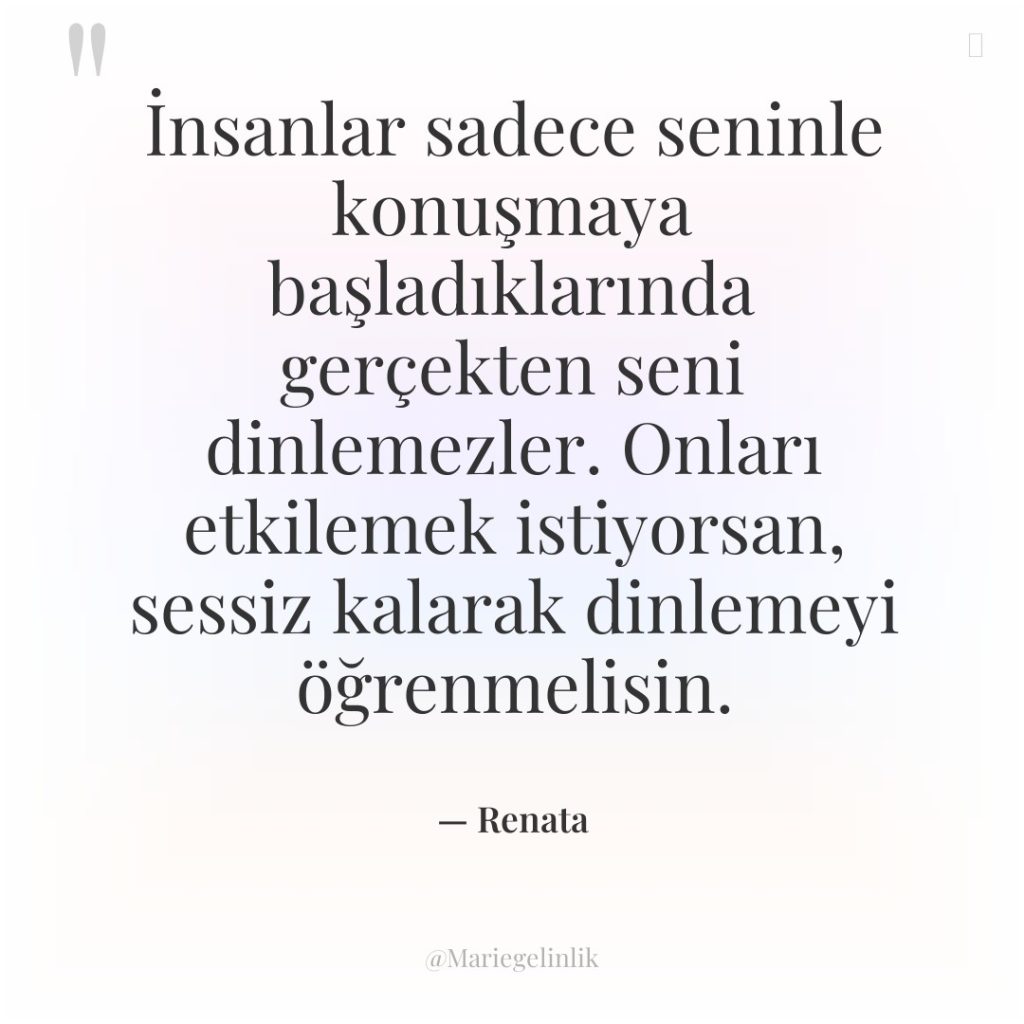 "

İnsanlar sadece seninle konuşmaya başladıklarında gerçekten seni dinlemezler. Onları etkilemek istiyorsan, sessiz kalarak dinlemeyi öğrenmelisin.

— Renata

@Mariegelinlik